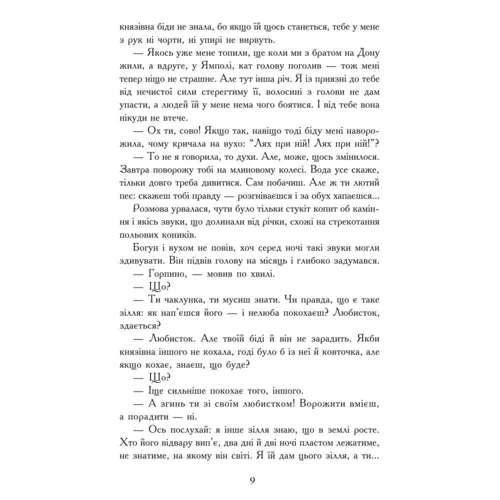 князівна біди не знала, бо якщо їй щось станеться, тебе у мене з рук ні чорти, ні упирі не вирвуть.

— Якось уже мене топили, ще коли ми з братом на Дону жили, а вдруге, у Ямполі, кат голову поголив — тож мені тепер ніщо не страшне. Але тут інша річ. Я із приязні до тебе від нечистої сили стерегтиму її, волосині з голови не дам упасти, а людей їй у мене нема чого боятися. І від тебе вона нікуди не втече.

— Ох ти, сово! Якщо так, навіщо тоді біду мені наворожила, чому кричала на вухо: "Лях при ній! Лях при ній!"?

— То не я говорила, то духи. Але, може, щось змінилося. Завтра поворожу тобі на млиновому колесі. Вода усе скаже, тільки довго треба дивитися. Сам побачиш. Але ж ти лютий пес: скажеш тобі правду — розгніваєшся і за обух хапаєшся...

Розмова урвалася, чути було тільки стукіт копит об каміння і якісь звуки, що долинали від річки, схожі на стрекотання польових коників.

Богун і вухом не повів, хоч серед ночі такі звуки могли здивувати. Він підвів голову на місяць і глибоко задумався.

— Горпино, — мовив по хвилі.

— Що?

— Ти чаклунка, ти мусиш знати. Чи правда, що є таке зілля: як нап'єшся його — і нелюба покохаєш? Любисток, здається?

— Любисток. Але твоїй біді й він не зарадить. Якби князівна іншого не кохала, годі було б із неї й ковточка, але якщо кохає, знаєш, що буде?

— Що?

— Іще сильніше покохає того, іншого.

— А згинь ти зі своїм любистком! Ворожити вмієш, а порадити — ні.

— Ось послухай: я інше зілля знаю, що в землі росте. Хто його відвару вип'є, два дні й дві ночі пластом лежатиме, не знатиме, на якому він світі. Я їй дам цього зілля, а ти...

9